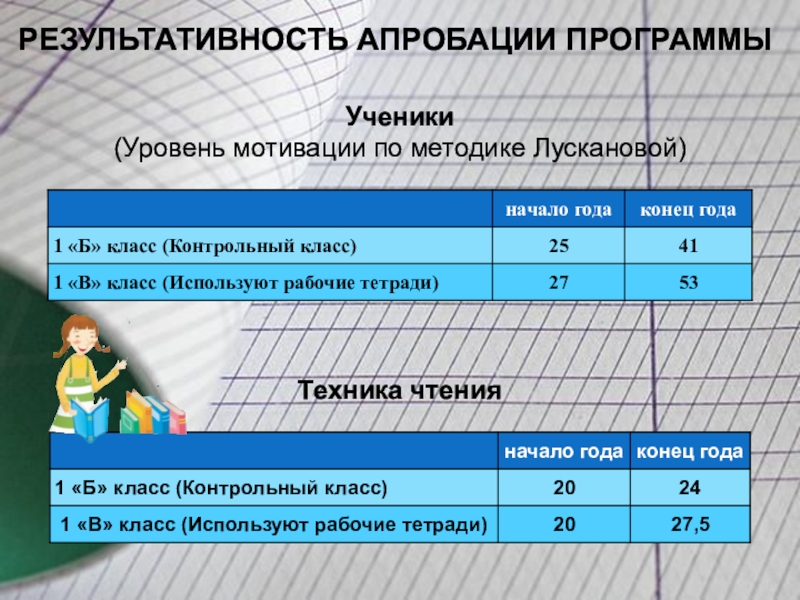 РЕЗУЛЬТАТИВНОСТЬ АПРОБАЦИИ ПРОГРАММЫ

Ученики
(Уровень мотивации по методике Лускановой)

| | начало года | конец года |
|---|---|---|
| 1 «Б» класс (Контрольный класс) | 25 | 41 |
| 1 «В» класс (Используют рабочие тетради) | 27 | 53 |

Техника чтения

| | начало года | конец года |
|---|---|---|
| 1 «Б» класс (Контрольный класс) | 20 | 24 |
| 1 «В» класс (Используют рабочие тетради) | 20 | 27,5 |